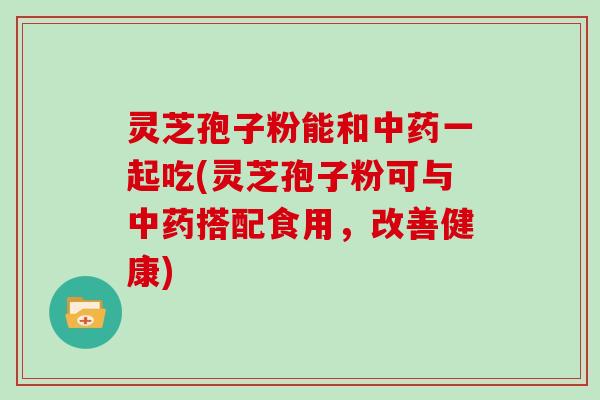 灵芝孢子粉能和中药一起吃(灵芝孢子粉可与中药搭配食用，改善健康)